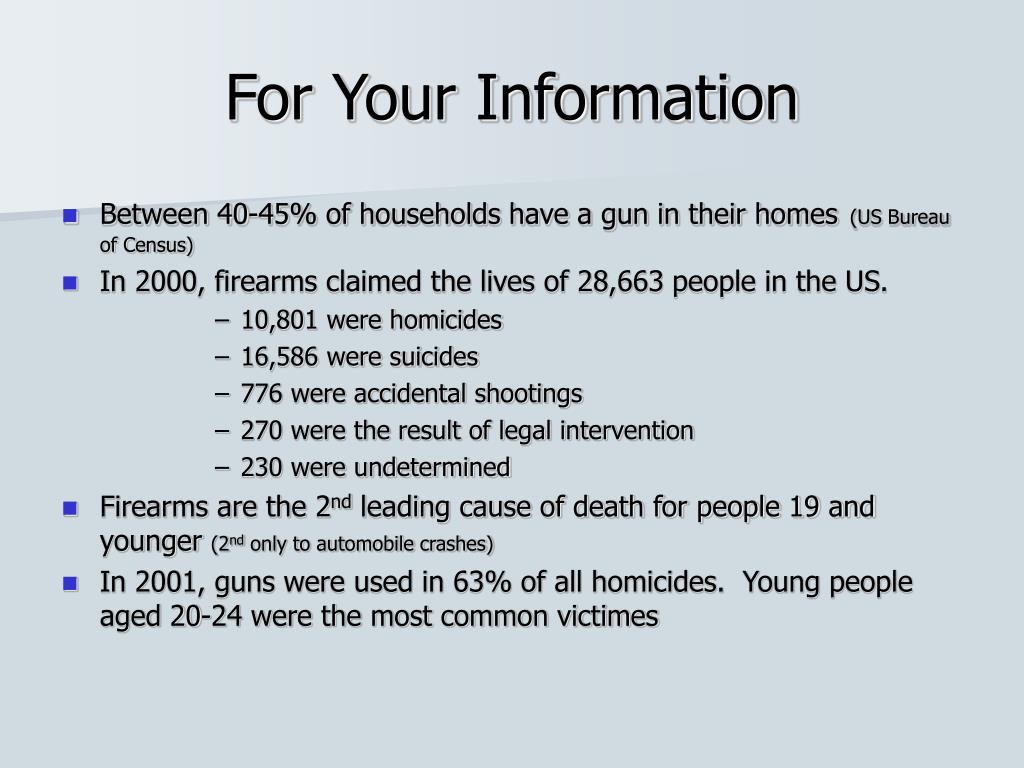 For Your Information

- Between 40-45% of households have a gun in their homes (US Bureau of Census)
- In 2000, firearms claimed the lives of 28,663 people in the US.
  – 10,801 were homicides
  – 16,586 were suicides
  – 776 were accidental shootings
  – 270 were the result of legal intervention
  – 230 were undetermined
- Firearms are the 2$^{nd}$ leading cause of death for people 19 and younger (2$^{nd}$ only to automobile crashes)
- In 2001, guns were used in 63% of all homicides. Young people aged 20-24 were the most common victimes